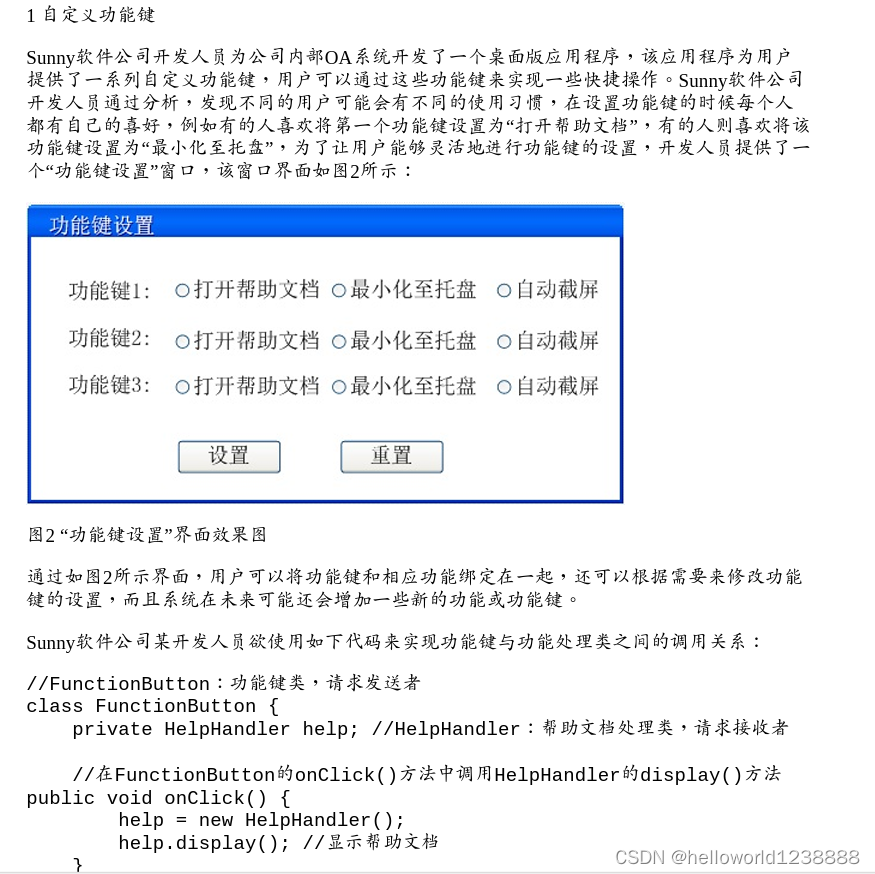 1 自定义功能键

Sunny软件公司开发人员为公司内部OA系统开发了一个桌面版应用程序，该应用程序为用户提供了一系列自定义功能键，用户可以通过这些功能键来实现一些快捷操作。Sunny软件公司开发人员通过分析，发现不同的用户可能会有不同的使用习惯，在设置功能键的时候每个人都有自己的喜好，例如有的人喜欢将第一个功能键设置为“打开帮助文档”，有的人则喜欢将该功能键设置为“最小化至托盘”，为了让用户能够灵活地进行功能键的设置，开发人员提供了一个“功能键设置”窗口，该窗口界面如图2所示：

功能键设置

功能键1: ○打开帮助文档 ○最小化至托盘 ○自动截屏

功能键2: ○打开帮助文档 ○最小化至托盘 ○自动截屏

功能键3: ○打开帮助文档 ○最小化至托盘 ○自动截屏

设置 重置

图2 “功能键设置”界面效果图

通过如图2所示界面，用户可以将功能键和相应功能绑定在一起，还可以根据需要来修改功能键的设置，而且系统在未来可能还会增加一些新的功能或功能键。

Sunny软件公司某开发人员欲使用如下代码来实现功能键与功能处理类之间的调用关系：

//FunctionButton：功能键类，请求发送者
class FunctionButton {
    private HelpHandler help; //HelpHandler：帮助文档处理类，请求接收者

    //在FunctionButton的onClick()方法中调用HelpHandler的display()方法
public void onClick() {
        help = new HelpHandler();
        help.display(); //显示帮助文档
    }

CSDN @helloworld1238888